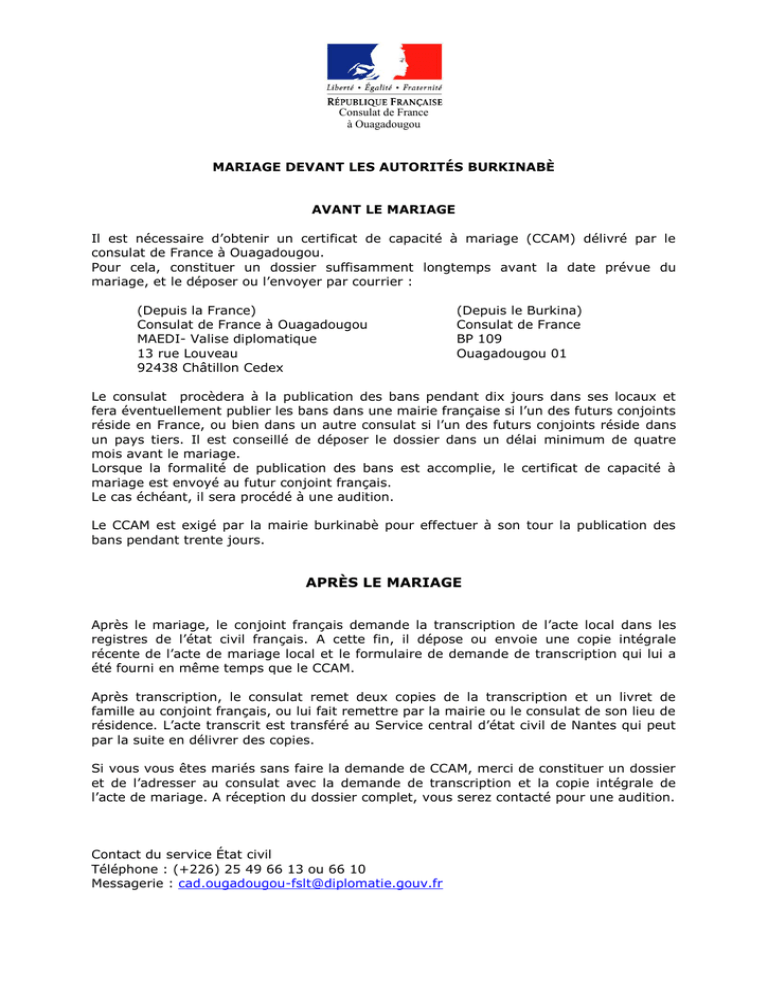 Liberté • Égalité • Fraternité
RÉPUBLIQUE FRANÇAISE
Consulat de France
à Ouagadougou

MARIAGE DEVANT LES AUTORITÉS BURKINABÈ

AVANT LE MARIAGE

Il est nécessaire d'obtenir un certificat de capacité à mariage (CCAM) délivré par le consulat de France à Ouagadougou.
Pour cela, constituer un dossier suffisamment longtemps avant la date prévue du mariage, et le déposer ou l'envoyer par courrier :

(Depuis la France)
Consulat de France à Ouagadougou
MAEDI- Valise diplomatique
13 rue Louveau
92438 Châtillon Cedex

(Depuis le Burkina)
Consulat de France
BP 109
Ouagadougou 01

Le consulat procèdera à la publication des bans pendant dix jours dans ses locaux et fera éventuellement publier les bans dans une mairie française si l'un des futurs conjoints réside en France, ou bien dans un autre consulat si l'un des futurs conjoints réside dans un pays tiers. Il est conseillé de déposer le dossier dans un délai minimum de quatre mois avant le mariage.
Lorsque la formalité de publication des bans est accomplie, le certificat de capacité à mariage est envoyé au futur conjoint français.
Le cas échéant, il sera procédé à une audition.

Le CCAM est exigé par la mairie burkinabè pour effectuer à son tour la publication des bans pendant trente jours.

APRÈS LE MARIAGE

Après le mariage, le conjoint français demande la transcription de l'acte local dans les registres de l'état civil français. A cette fin, il dépose ou envoie une copie intégrale récente de l'acte de mariage local et le formulaire de demande de transcription qui lui a été fourni en même temps que le CCAM.

Après transcription, le consulat remet deux copies de la transcription et un livret de famille au conjoint français, ou lui fait remettre par la mairie ou le consulat de son lieu de résidence. L'acte transcrit est transféré au Service central d'état civil de Nantes qui peut par la suite en délivrer des copies.

Si vous vous êtes mariés sans faire la demande de CCAM, merci de constituer un dossier et de l'adresser au consulat avec la demande de transcription et la copie intégrale de l'acte de mariage. A réception du dossier complet, vous serez contacté pour une audition.

Contact du service État civil
Téléphone : (+226) 25 49 66 13 ou 66 10
Messagerie : cad.ougadougou-fslt@diplomatie.gouv.fr